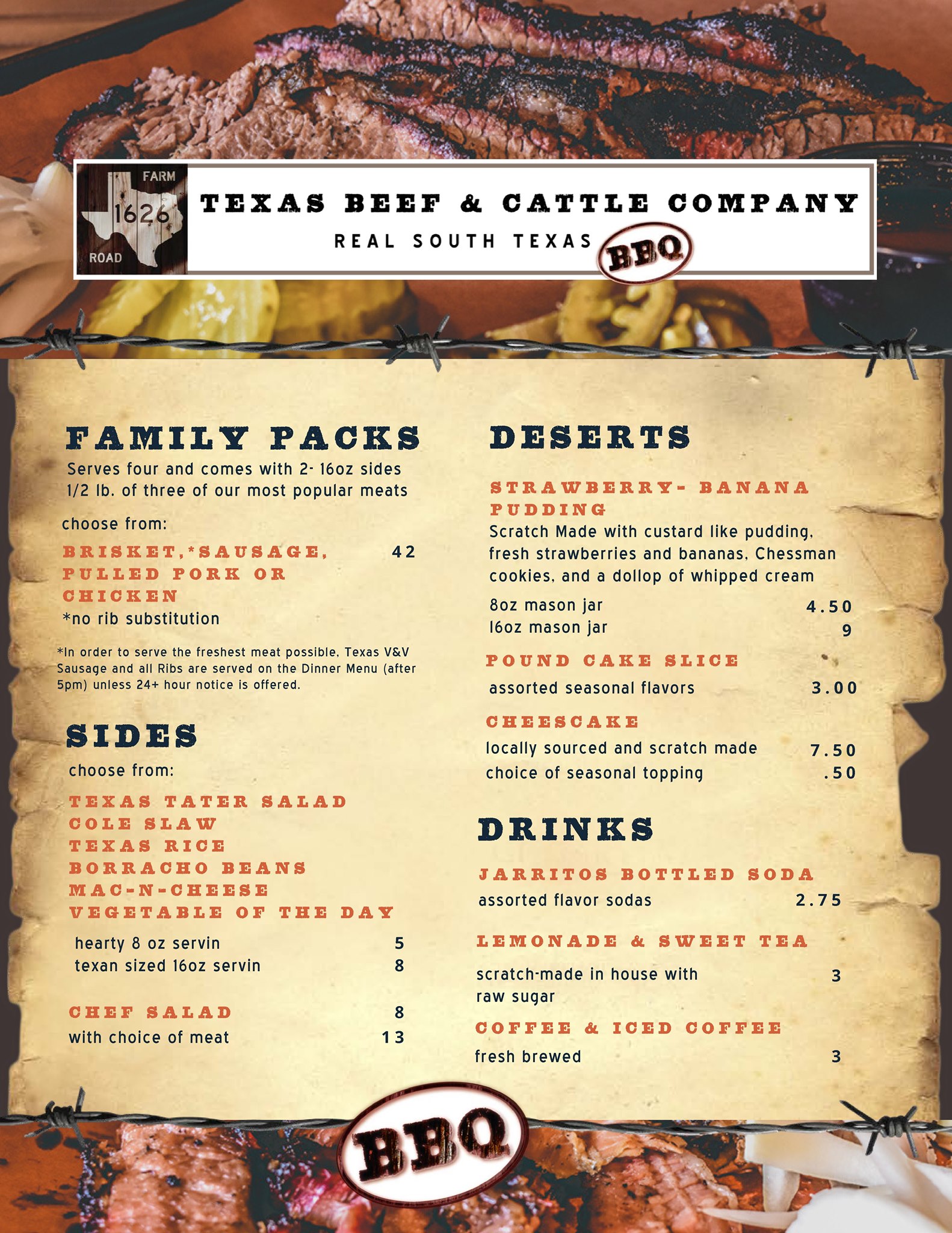 FARM 1626 ROAD

TEXAS BEEF & CATTLE COMPANY

REAL SOUTH TEXAS BBQ

FAMILY PACKS

Serves four and comes with 2- 16oz sides 1/2 lb. of three of our most popular meats

choose from:

BRISKET,*SAUSAGE, PULLED PORK OR CHICKEN 42

*no rib substitution

*In order to serve the freshest meat possible, Texas V&V Sausage and all Ribs are served on the Dinner Menu (after 5pm) unless 24+ hour notice is offered.

SIDES

choose from:

TEXAS TATER SALAD
COLE SLAW
TEXAS RICE
BORRACHO BEANS
MAC-N-CHEESE
VEGETABLE OF THE DAY

hearty 8 oz servin 5
texan sized 16oz servin 8

CHEF SALAD 8
with choice of meat 13

DESERTS

STRAWBERRY- BANANA PUDDING

Scratch Made with custard like pudding, fresh strawberries and bananas, Chessman cookies, and a dollop of whipped cream

8oz mason jar 4.50
16oz mason jar 9

POUND CAKE SLICE
assorted seasonal flavors 3.00

CHEESCAKE
locally sourced and scratch made 7.50
choice of seasonal topping .50

DRINKS

JARRITOS BOTTLED SODA
assorted flavor sodas 2.75

LEMONADE & SWEET TEA
scratch-made in house with raw sugar 3

COFFEE & ICED COFFEE
fresh brewed 3

BBQ